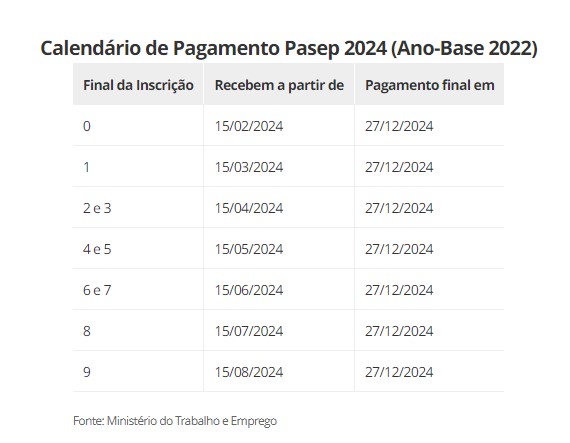 Calendário de Pagamento Pasep 2024 (Ano-Base 2022)

| Final da Inscrição | Recebem a partir de | Pagamento final em |
|---|---|---|
| 0 | 15/02/2024 | 27/12/2024 |
| 1 | 15/03/2024 | 27/12/2024 |
| 2 e 3 | 15/04/2024 | 27/12/2024 |
| 4 e 5 | 15/05/2024 | 27/12/2024 |
| 6 e 7 | 15/06/2024 | 27/12/2024 |
| 8 | 15/07/2024 | 27/12/2024 |
| 9 | 15/08/2024 | 27/12/2024 |

Fonte: Ministério do Trabalho e Emprego